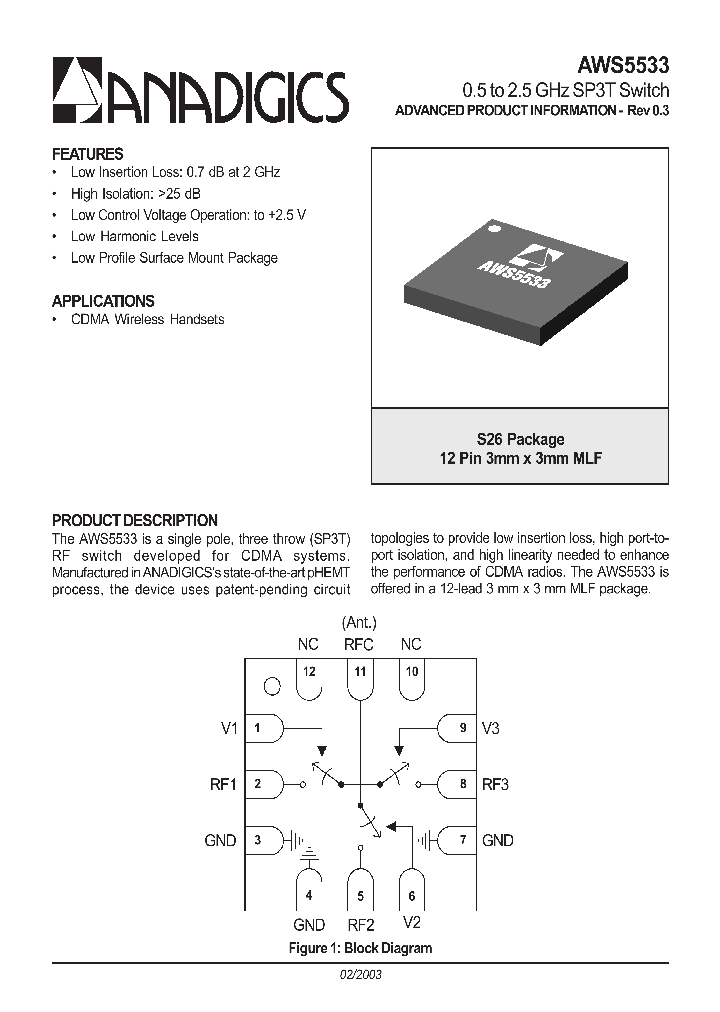 ANADIGICS

AWS5533
0.5 to 2.5 GHz SP3T Switch
ADVANCED PRODUCT INFORMATION - Rev 0.3

FEATURES
• Low Insertion Loss: 0.7 dB at 2 GHz
• High Isolation: >25 dB
• Low Control Voltage Operation: to +2.5 V
• Low Harmonic Levels
• Low Profile Surface Mount Package

APPLICATIONS
• CDMA Wireless Handsets

AWS5533

S26 Package
12 Pin 3mm x 3mm MLF

PRODUCT DESCRIPTION
The AWS5533 is a single pole, three throw (SP3T) RF switch developed for CDMA systems. Manufactured in ANADIGICS's state-of-the-art pHEMT process, the device uses patent-pending circuit topologies to provide low insertion loss, high port-to-port isolation, and high linearity needed to enhance the performance of CDMA radios. The AWS5533 is offered in a 12-lead 3 mm x 3 mm MLF package.

(Ant.)
NC RFC NC
12 11 10
V1 1
9 V3
RF1 2
8 RF3
GND 3
7 GND
4 5 6
GND RF2 V2

Figure 1: Block Diagram

02/2003